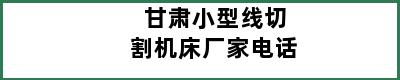 甘肃小型线切割机床厂家电话